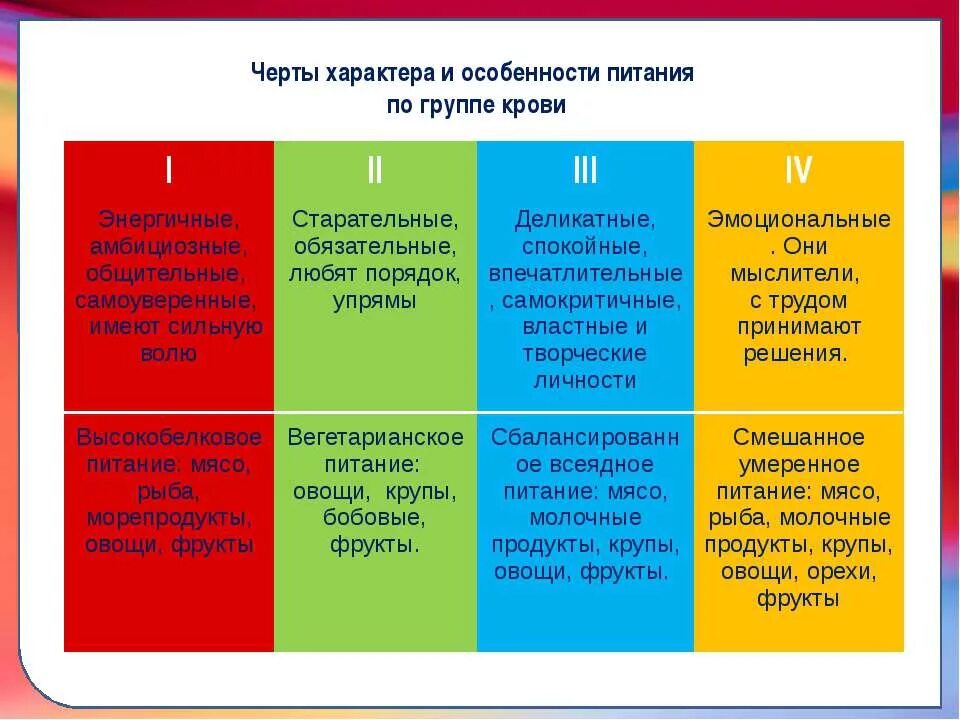 Черты характера и особенности питания по группе крови

| I | II | III | IV |
|---|---|---|---|
| Энергичные, амбициозные, общительные, самоуверенные, имеют сильную волю | Старательные, обязательные, любят порядок, упрямы | Деликатные, спокойные, впечатлительные, самокритичные, властные и творческие личности | Эмоциональные. Они мыслители, с трудом принимают решения. |
| Высокобелковое питание: мясо, рыба, морепродукты, овощи, фрукты | Вегетарианское питание: овощи, крупы, бобовые, фрукты. | Сбалансированное всеядное питание: мясо, молочные продукты, крупы, овощи, фрукты. | Смешанное умеренное питание: мясо, рыба, молочные продукты, крупы, овощи, орехи, фрукты |